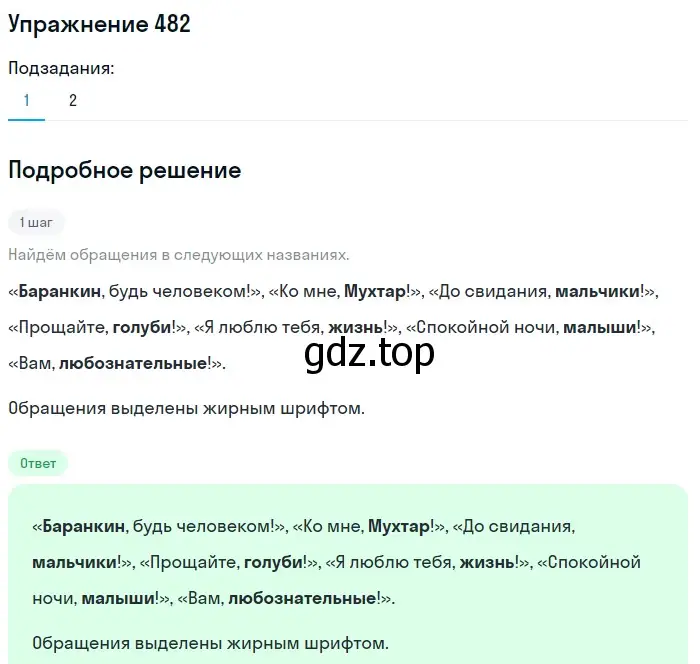 Упражнение 482

Подзадания:

1 2

Подробное решение

1 шаг

Найдём обращения в следующих названиях.

«Баранкин, будь человеком!», «Ко мне, Мухтар!», «До свидания, мальчики!», «Прощайте, голуби!», «Я люблю тебя, жизнь!», «Спокойной ночи, малыши!», «Вам, любознательные!».

gdz.top

Обращения выделены жирным шрифтом.

Ответ

«Баранкин, будь человеком!», «Ко мне, Мухтар!», «До свидания, мальчики!», «Прощайте, голуби!», «Я люблю тебя, жизнь!», «Спокойной ночи, малыши!», «Вам, любознательные!».

Обращения выделены жирным шрифтом.